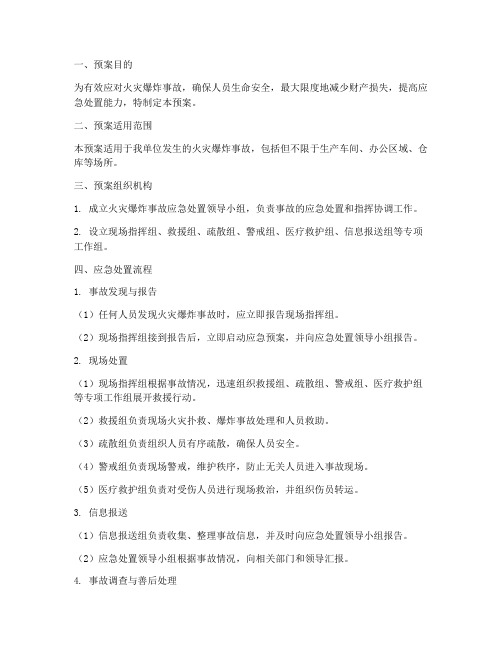 一、预案目的

为有效应对火灾爆炸事故，确保人员生命安全，最大限度地减少财产损失，提高应急处置能力，特制定本预案。

二、预案适用范围

本预案适用于我单位发生的火灾爆炸事故，包括但不限于生产车间、办公区域、仓库等场所。

三、预案组织机构

1. 成立火灾爆炸事故应急处置领导小组，负责事故的应急处置和指挥协调工作。

2. 设立现场指挥组、救援组、疏散组、警戒组、医疗救护组、信息报送组等专项工作组。

四、应急处置流程

1. 事故发现与报告

（1）任何人员发现火灾爆炸事故时，应立即报告现场指挥组。

（2）现场指挥组接到报告后，立即启动应急预案，并向应急处置领导小组报告。

2. 现场处置

（1）现场指挥组根据事故情况，迅速组织救援组、疏散组、警戒组、医疗救护组等专项工作组展开救援行动。

（2）救援组负责现场火灾扑救、爆炸事故处理和人员救助。

（3）疏散组负责组织人员有序疏散，确保人员安全。

（4）警戒组负责现场警戒，维护秩序，防止无关人员进入事故现场。

（5）医疗救护组负责对受伤人员进行现场救治，并组织伤员转运。

3. 信息报送

（1）信息报送组负责收集、整理事故信息，并及时向应急处置领导小组报告。

（2）应急处置领导小组根据事故情况，向相关部门和领导汇报。

4. 事故调查与善后处理